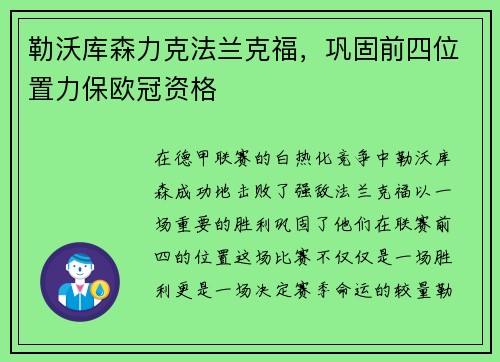 勒沃库森力克法兰克福，巩固前四位置力保欧冠资格

在德甲联赛的白热化竞争中勒沃库森成功地击败了强敌法兰克福以一场重要的胜利巩固了他们在联赛前四的位置这场比赛不仅仅是一场胜利更是一场决定赛季命运的较量勒